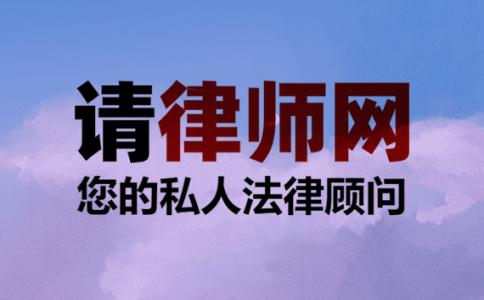 请律师网
您的私人法律顾问